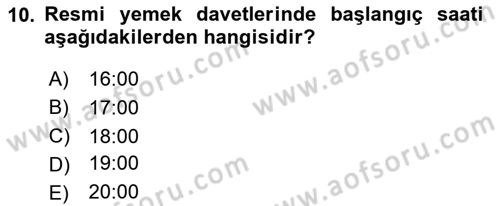 10. Resmi yemek davetlerinde başlangıç saati aşağıdakilerden hangisidir?

A) 16:00
B) 17:00
C) 18:00
D) 19:00
E) 20:00

www.aofsoru.com
www.aofsoru.com
www.aofsoru.com
www.aofsoru.com